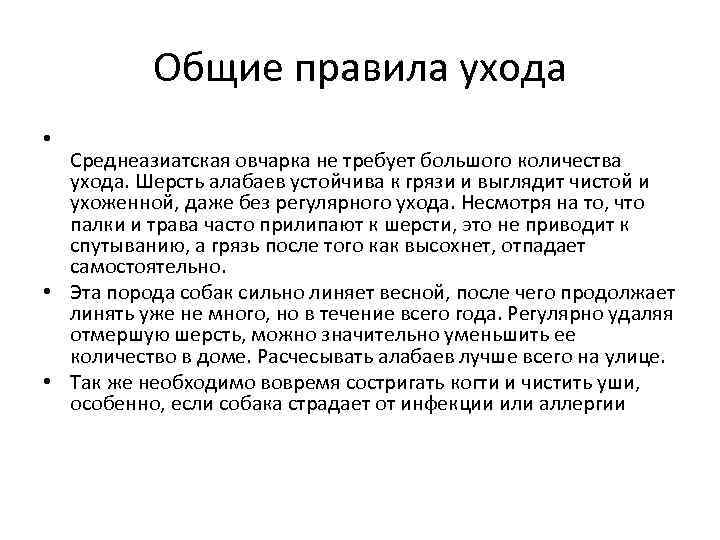 Общие правила ухода

•

Среднеазиатская овчарка не требует большого количества ухода. Шерсть алабаев устойчива к грязи и выглядит чистой и ухоженной, даже без регулярного ухода. Несмотря на то, что палки и трава часто прилипают к шерсти, это не приводит к спутыванию, а грязь после того как высохнет, отпадает самостоятельно.

• Эта порода собак сильно линяет весной, после чего продолжает линять уже не много, но в течение всего года. Регулярно удаляя отмершую шерсть, можно значительно уменьшить ее количество в доме. Расчесывать алабаев лучше всего на улице.

• Так же необходимо вовремя состригать когти и чистить уши, особенно, если собака страдает от инфекции или аллергии